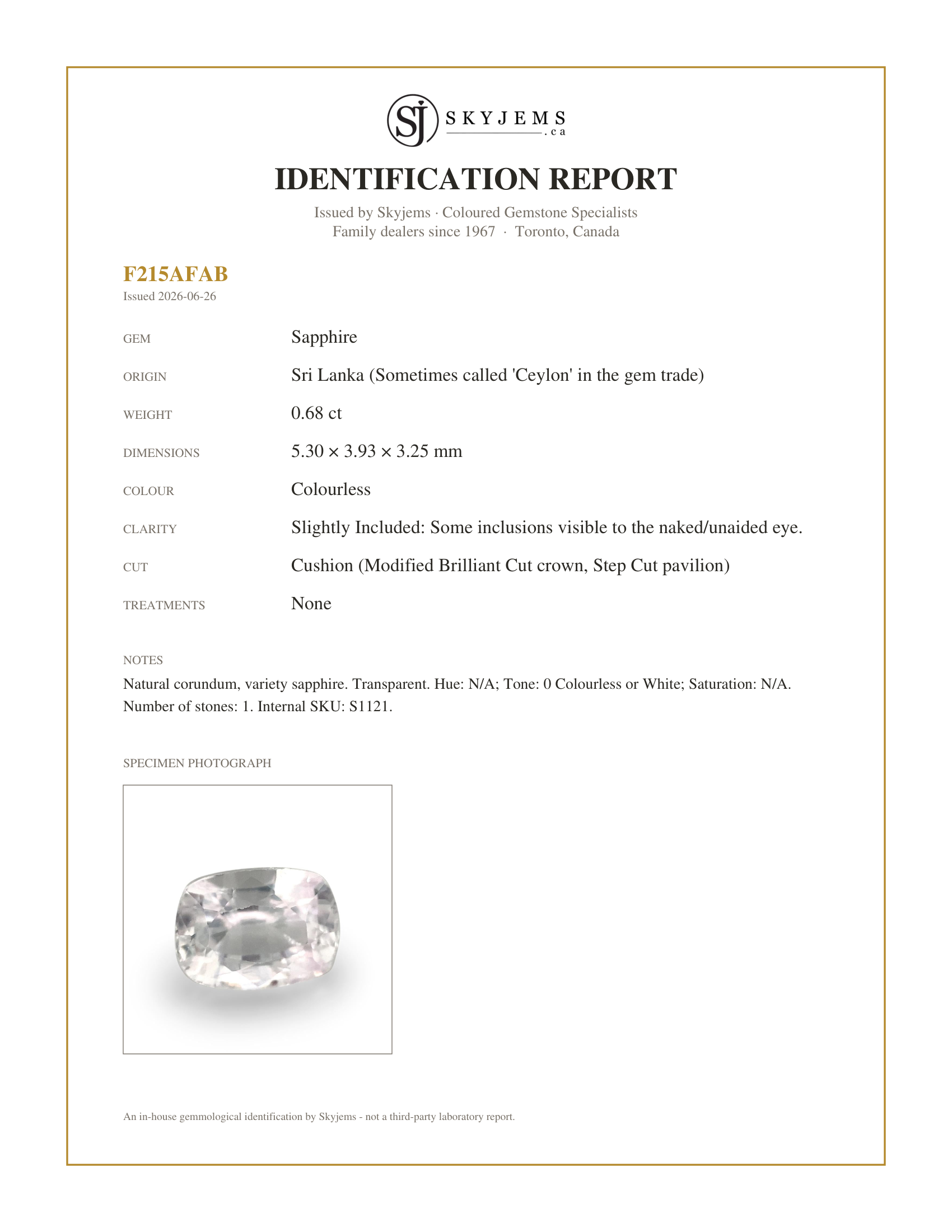 SJ SKYJEMS .ca

IDENTIFICATION REPORT

Issued by Skyjems · Coloured Gemstone Specialists
Family dealers since 1967 · Toronto, Canada

F215AFAB
Issued 2026-06-26

GEM
Sapphire

ORIGIN
Sri Lanka (Sometimes called 'Ceylon' in the gem trade)

WEIGHT
0.68 ct

DIMENSIONS
5.30 × 3.93 × 3.25 mm

COLOUR
Colourless

CLARITY
Slightly Included: Some inclusions visible to the naked/unaided eye.

CUT
Cushion (Modified Brilliant Cut crown, Step Cut pavilion)

TREATMENTS
None

NOTES
Natural corundum, variety sapphire. Transparent. Hue: N/A; Tone: 0 Colourless or White; Saturation: N/A. Number of stones: 1. Internal SKU: S1121.

SPECIMEN PHOTOGRAPH

An in-house gemmological identification by Skyjems - not a third-party laboratory report.